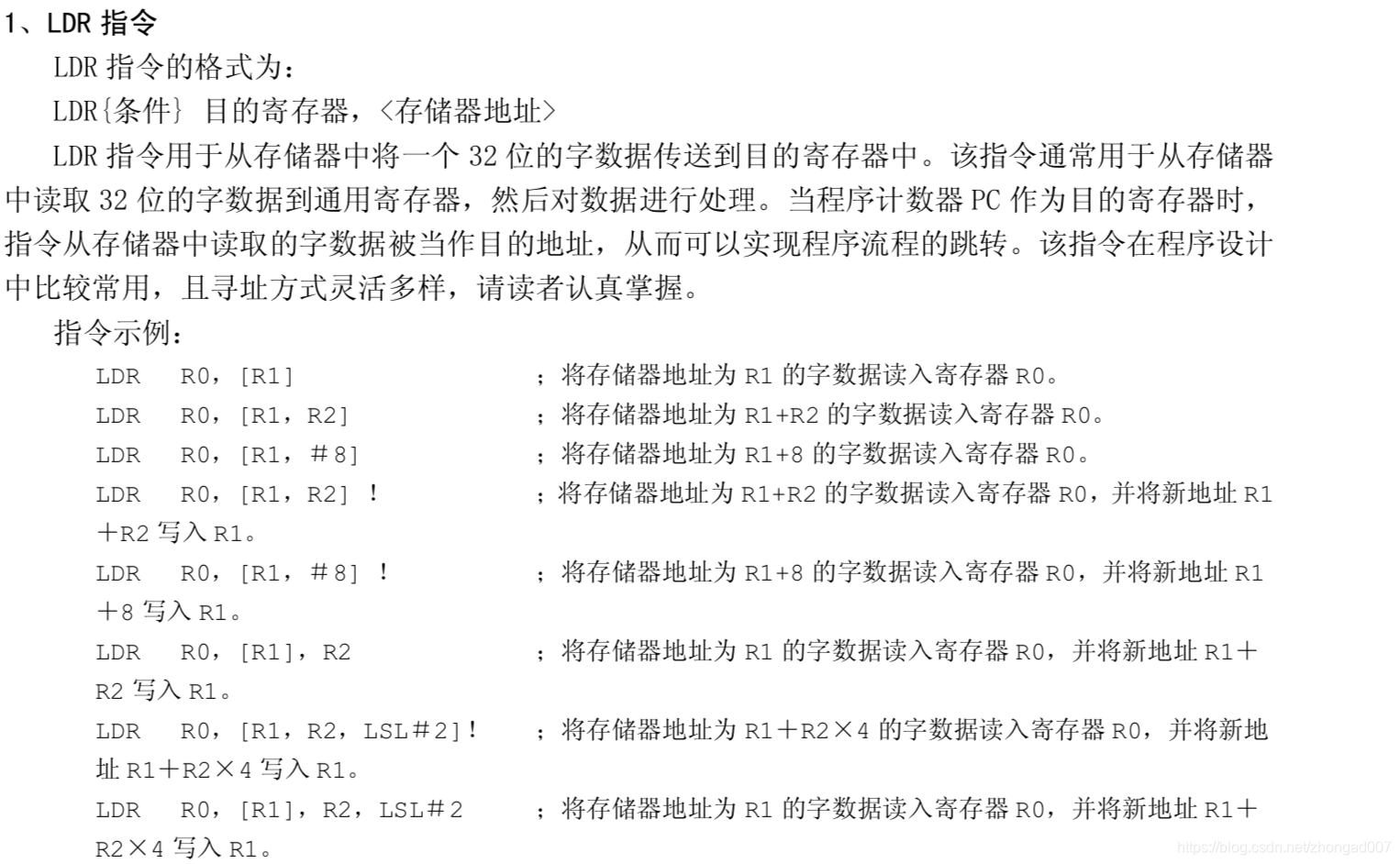 1、LDR 指令

LDR 指令的格式为：

LDR{条件} 目的寄存器，<存储器地址>

LDR 指令用于从存储器中将一个 32 位的字数据传送到目的寄存器中。该指令通常用于从存储器中读取 32 位的字数据到通用寄存器，然后对数据进行处理。当程序计数器 PC 作为目的寄存器时，指令从存储器中读取的字数据被当作目的地址，从而可以实现程序流程的跳转。该指令在程序设计中比较常用，且寻址方式灵活多样，请读者认真掌握。

指令示例：

LDR R0，[R1] ；将存储器地址为 R1 的字数据读入寄存器 R0。

LDR R0，[R1，R2] ；将存储器地址为 R1+R2 的字数据读入寄存器 R0。

LDR R0，[R1，#8] ；将存储器地址为 R1+8 的字数据读入寄存器 R0。

LDR R0，[R1，R2] ！ ；将存储器地址为 R1+R2 的字数据读入寄存器 R0，并将新地址 R1＋R2 写入 R1。

LDR R0，[R1，#8] ！ ；将存储器地址为 R1+8 的字数据读入寄存器 R0，并将新地址 R1＋8 写入 R1。

LDR R0，[R1]，R2 ；将存储器地址为 R1 的字数据读入寄存器 R0，并将新地址 R1＋R2 写入 R1。

LDR R0，[R1，R2，LSL#2]！ ；将存储器地址为 R1＋R2×4 的字数据读入寄存器 R0，并将新地址 R1＋R2×4 写入 R1。

LDR R0，[R1]，R2，LSL#2 ；将存储器地址为 R1 的字数据读入寄存器 R0，并将新地址 R1＋R2×4 写入 R1。

https://blog.csdn.net/zhongad007